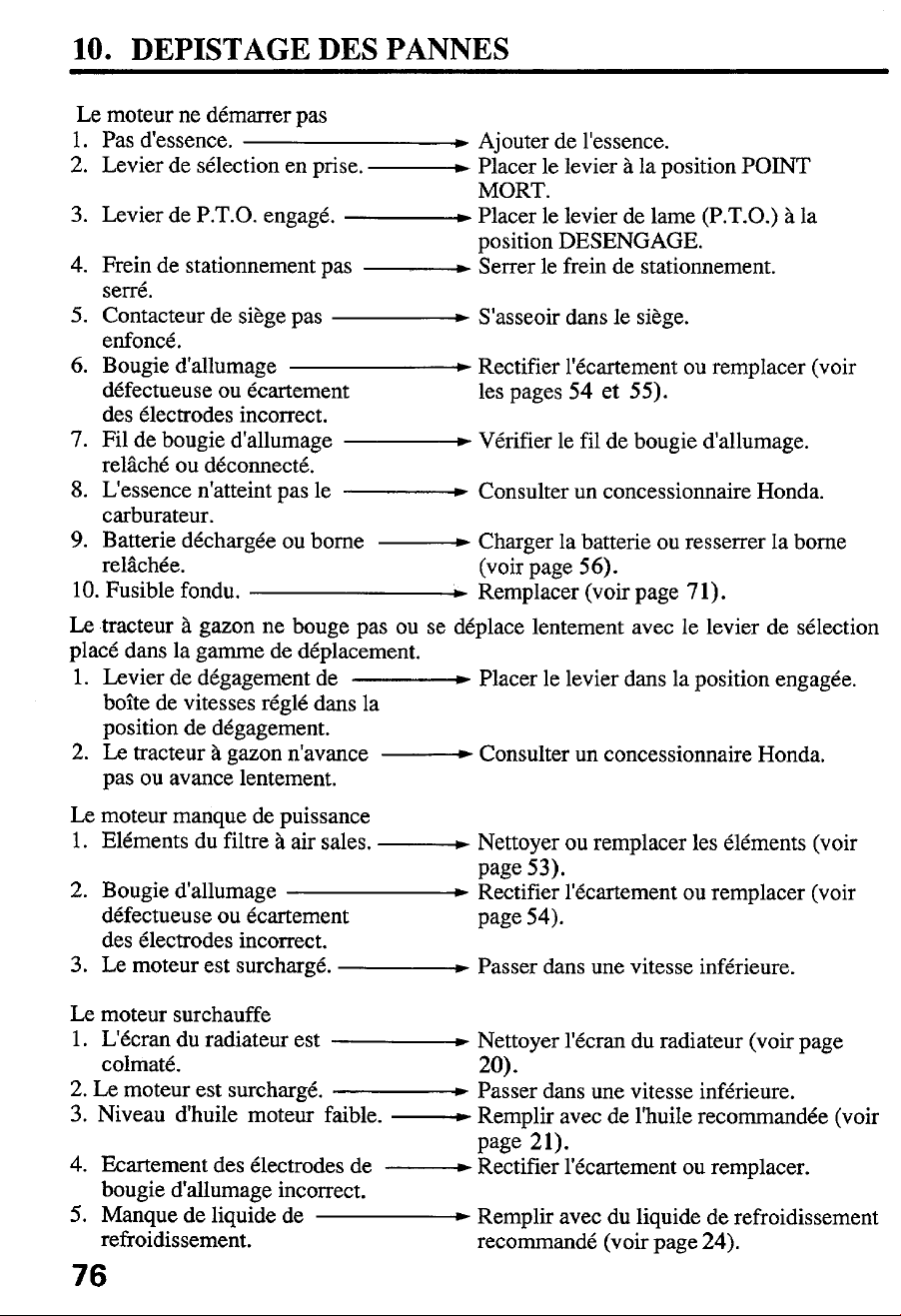 10. DEPISTAGE DES PANNES

Le moteur ne démarrer pas
1. Pas d'essence. → Ajouter de l'essence.
2. Levier de sélection en prise. → Placer le levier à la position POINT MORT.
3. Levier de P.T.O. engagé. → Placer le levier de lame (P.T.O.) à la position DESENGAGE.
4. Frein de stationnement pas serré. → Serrer le frein de stationnement.
5. Contacteur de siège pas enfoncé. → S'asseoir dans le siège.
6. Bougie d'allumage défectueuse ou écartement des électrodes incorrect. → Rectifier l'écartement ou remplacer (voir les pages 54 et 55).
7. Fil de bougie d'allumage relâché ou déconnecté. → Vérifier le fil de bougie d'allumage.
8. L'essence n'atteint pas le carburateur. → Consulter un concessionnaire Honda.
9. Batterie déchargée ou borne relâchée. → Charger la batterie ou resserrer la borne (voir page 56).
10. Fusible fondu. → Remplacer (voir page 71).

Le tracteur à gazon ne bouge pas ou se déplace lentement avec le levier de sélection placé dans la gamme de déplacement.
1. Levier de dégagement de boîte de vitesses réglé dans la position de dégagement. → Placer le levier dans la position engagée.
2. Le tracteur à gazon n'avance pas ou avance lentement. → Consulter un concessionnaire Honda.

Le moteur manque de puissance
1. Eléments du filtre à air sales. → Nettoyer ou remplacer les éléments (voir page 53).
2. Bougie d'allumage défectueuse ou écartement des électrodes incorrect. → Rectifier l'écartement ou remplacer (voir page 54).
3. Le moteur est surchargé. → Passer dans une vitesse inférieure.

Le moteur surchauffe
1. L'écran du radiateur est colmaté. → Nettoyer l'écran du radiateur (voir page 20).
2. Le moteur est surchargé. → Passer dans une vitesse inférieure.
3. Niveau d'huile moteur faible. → Remplir avec de l'huile recommandée (voir page 21).
4. Ecartement des électrodes de bougie d'allumage incorrect. → Rectifier l'écartement ou remplacer.
5. Manque de liquide de refroidissement. → Remplir avec du liquide de refroidissement recommandé (voir page 24).

76